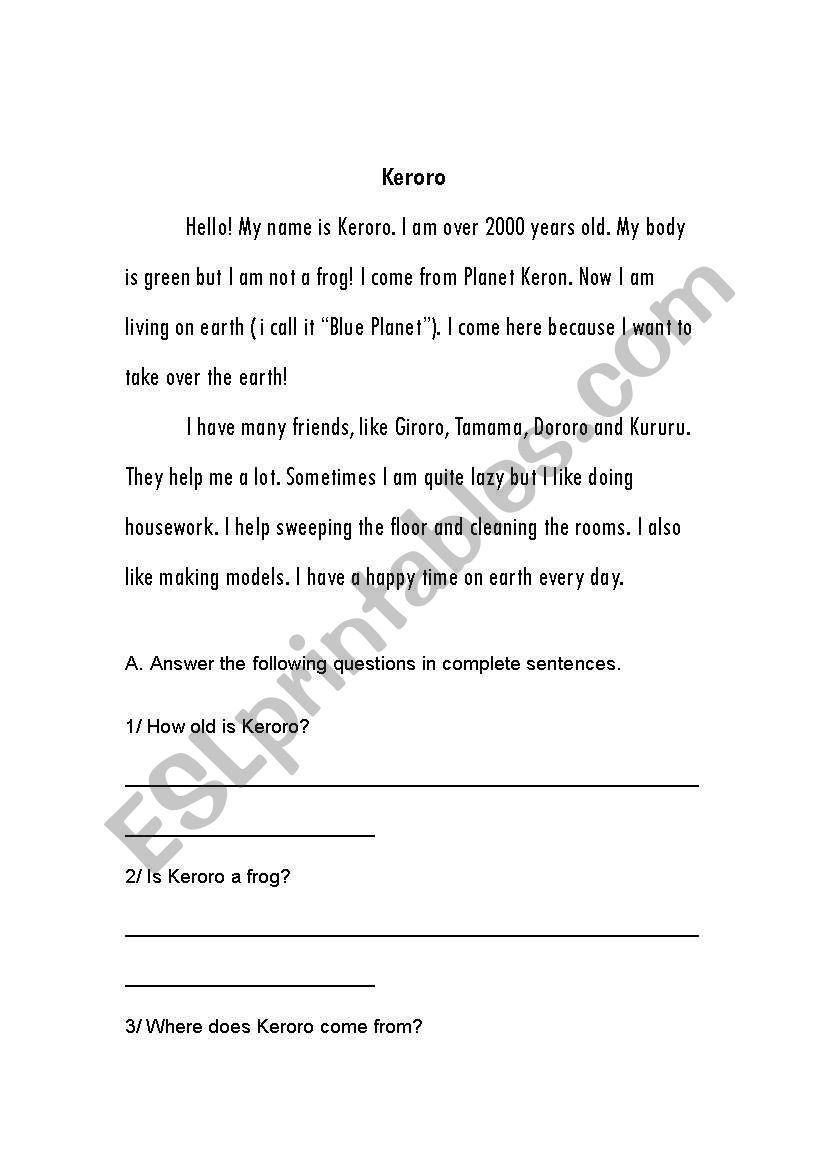 Keroro

Hello! My name is Keroro. I am over 2000 years old. My body is green but I am not a frog! I come from Planet Keron. Now I am living on earth ( i call it “Blue Planet”). I come here because I want to take over the earth!

I have many friends, like Giroro, Tamama, Dororo and Kururu. They help me a lot. Sometimes I am quite lazy but I like doing housework. I help sweeping the floor and cleaning the rooms. I also like making models. I have a happy time on earth every day.

A. Answer the following questions in complete sentences.

1/ How old is Keroro?

2/ Is Keroro a frog?

3/ Where does Keroro come from?

ESLprintables.com